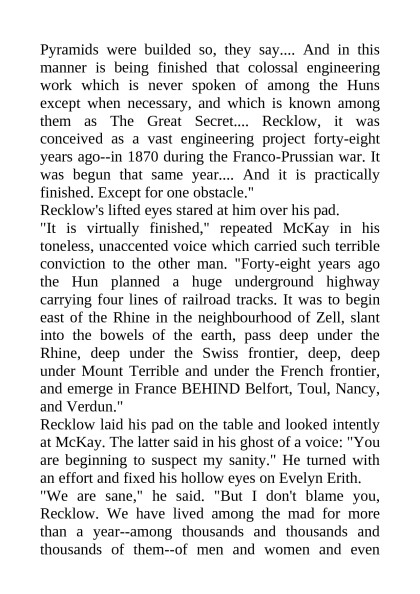 Pyramids were builded so, they say.... And in this manner is being finished that colossal engineering work which is never spoken of among the Huns except when necessary, and which is known among them as The Great Secret.... Recklow, it was conceived as a vast engineering project forty-eight years ago--in 1870 during the Franco-Prussian war. It was begun that same year.... And it is practically finished. Except for one obstacle."

Recklow's lifted eyes stared at him over his pad.

"It is virtually finished," repeated McKay in his toneless, unaccented voice which carried such terrible conviction to the other man. "Forty-eight years ago the Hun planned a huge underground highway carrying four lines of railroad tracks. It was to begin east of the Rhine in the neighbourhood of Zell, slant into the bowels of the earth, pass deep under the Rhine, deep under the Swiss frontier, deep, deep under Mount Terrible and under the French frontier, and emerge in France BEHIND Belfort, Toul, Nancy, and Verdun."

Recklow laid his pad on the table and looked intently at McKay. The latter said in his ghost of a voice: "You are beginning to suspect my sanity." He turned with an effort and fixed his hollow eyes on Evelyn Erith.

"We are sane," he said. "But I don't blame you, Recklow. We have lived among the mad for more than a year--among thousands and thousands and thousands of them--of men and women and even